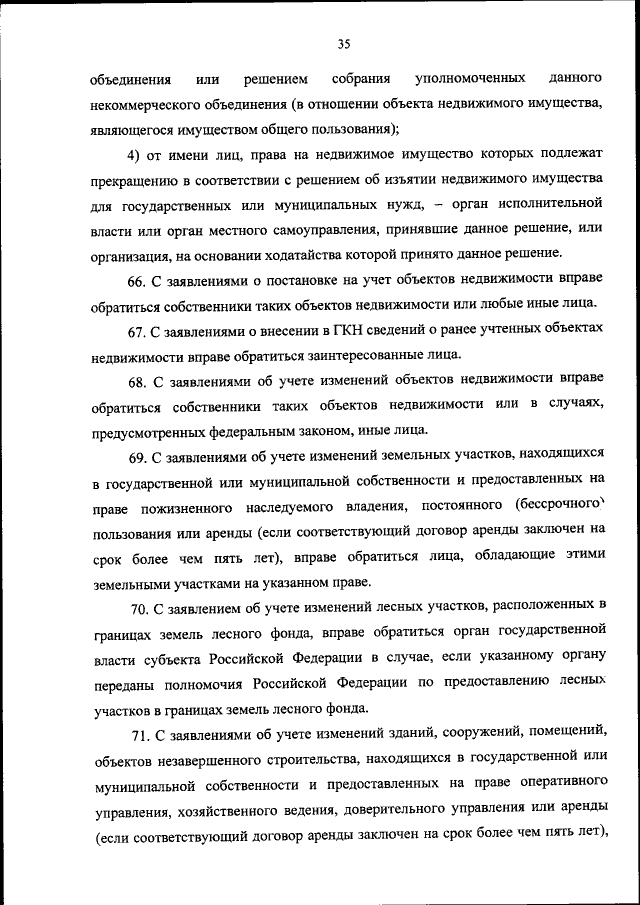 35

объединения или решением собрания уполномоченных данного некоммерческого объединения (в отношении объекта недвижимого имущества, являющегося имуществом общего пользования);

4) от имени лиц, права на недвижимое имущество которых подлежат прекращению в соответствии с решением об изъятии недвижимого имущества для государственных или муниципальных нужд, – орган исполнительной власти или орган местного самоуправления, принявшие данное решение, или организация, на основании ходатайства которой принято данное решение.

66. С заявлениями о постановке на учет объектов недвижимости вправе обратиться собственники таких объектов недвижимости или любые иные лица.

67. С заявлениями о внесении в ГКН сведений о ранее учтенных объектах недвижимости вправе обратиться заинтересованные лица.

68. С заявлениями об учете изменений объектов недвижимости вправе обратиться собственники таких объектов недвижимости или в случаях, предусмотренных федеральным законом, иные лица.

69. С заявлениями об учете изменений земельных участков, находящихся в государственной или муниципальной собственности и предоставленных на праве пожизненного наследуемого владения, постоянного (бессрочного) пользования или аренды (если соответствующий договор аренды заключен на срок более чем пять лет), вправе обратиться лица, обладающие этими земельными участками на указанном праве.

70. С заявлением об учете изменений лесных участков, расположенных в границах земель лесного фонда, вправе обратиться орган государственной власти субъекта Российской Федерации в случае, если указанному органу переданы полномочия Российской Федерации по предоставлению лесных участков в границах земель лесного фонда.

71. С заявлениями об учете изменений зданий, сооружений, помещений, объектов незавершенного строительства, находящихся в государственной или муниципальной собственности и предоставленных на праве оперативного управления, хозяйственного ведения, доверительного управления или аренды (если соответствующий договор аренды заключен на срок более чем пять лет),